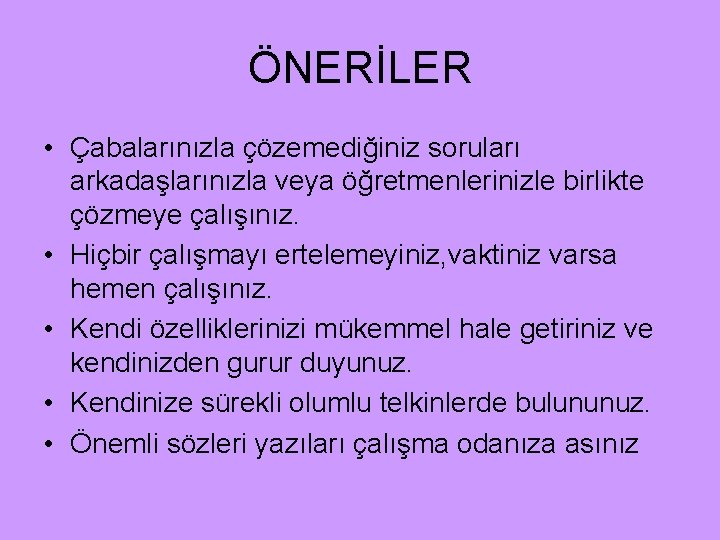 ÖNERİLER

• Çabalarınızla çözemediğiniz soruları arkadaşlarınızla veya öğretmenlerinizle birlikte çözmeye çalışınız.
• Hiçbir çalışmayı ertelemeyiniz,vaktiniz varsa hemen çalışınız.
• Kendi özelliklerinizi mükemmel hale getiriniz ve kendinizden gurur duyunuz.
• Kendinize sürekli olumlu telkinlerde bulununuz.
• Önemli sözleri yazıları çalışma odanıza asınız